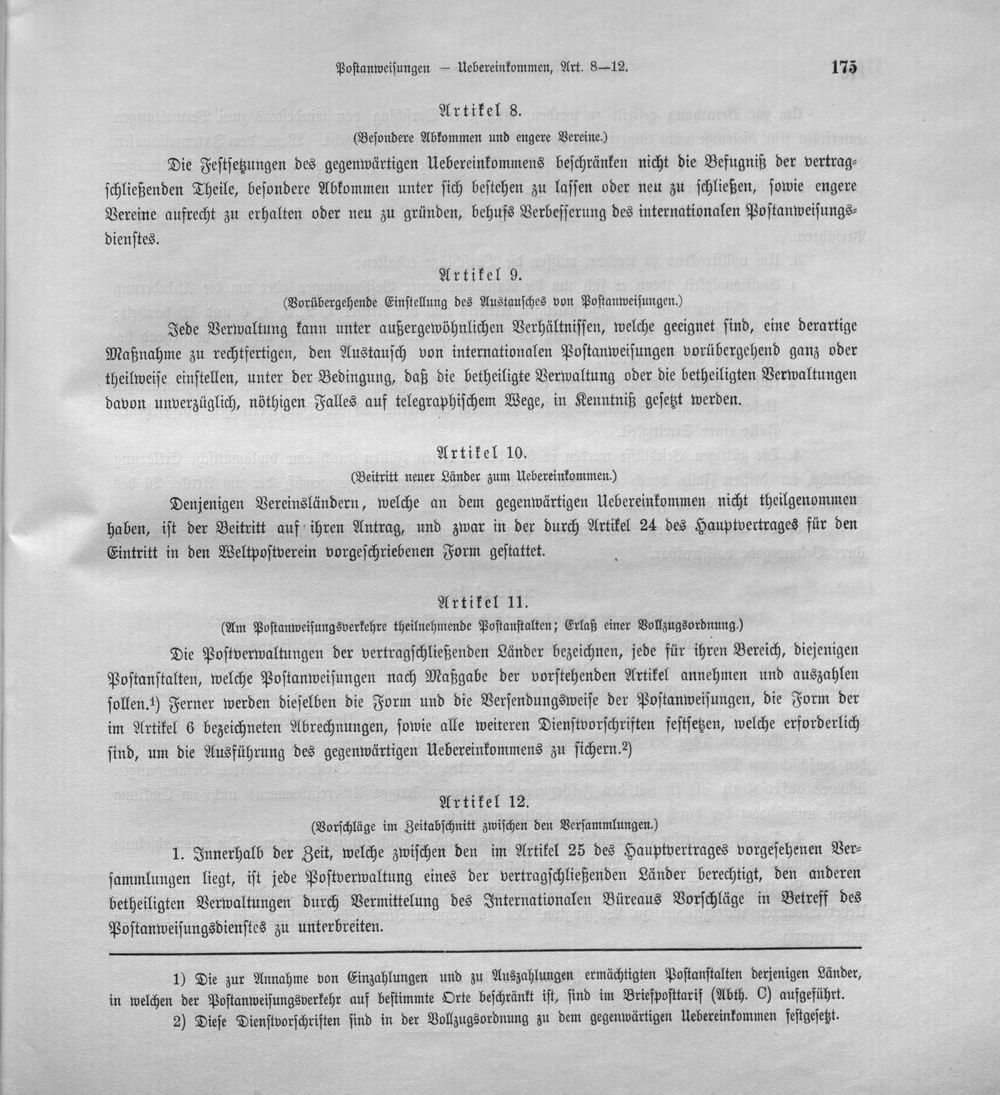 Postanweisungen — Uebereinkommen, Art. 8—12.

175

Artikel 8.

(Besondere Abkommen und engere Vereine.)

Die Festsetzungen des gegenwärtigen Uebereinkommens beschränken nicht die Befugniß der vertragschließenden Theile, besondere Abkommen unter sich bestehen zu lassen oder neu zu schließen, sowie engere Vereine aufrecht zu erhalten oder neu zu gründen, behufs Verbesserung des internationalen Postanweisungsdienstes.

Artikel 9.

(Vorübergehende Einstellung des Austausches von Postanweisungen.)

Jede Verwaltung kann unter außergewöhnlichen Verhältnissen, welche geeignet sind, eine derartige Maßnahme zu rechtfertigen, den Austausch von internationalen Postanweisungen vorübergehend ganz oder theilweise einstellen, unter der Bedingung, daß die betheiligte Verwaltung oder die betheiligten Verwaltungen davon unverzüglich, nöthigen Falles auf telegraphischem Wege, in Kenntniß gesetzt werden.

Artikel 10.

(Beitritt neuer Länder zum Uebereinkommen.)

Denjenigen Vereinsländern, welche an dem gegenwärtigen Uebereinkommen nicht theilgenommen haben, ist der Beitritt auf ihren Antrag, und zwar in der durch Artikel 24 des Hauptvertrages für den Eintritt in den Weltpostverein vorgeschriebenen Form gestattet.

Artikel 11.

(Am Postanweisungsverkehre theilnehmende Postanstalten; Erlaß einer Vollzugsordnung.)

Die Postverwaltungen der vertragschließenden Länder bezeichnen, jede für ihren Bereich, diejenigen Postanstalten, welche Postanweisungen nach Maßgabe der vorstehenden Artikel annehmen und auszahlen sollen.$^{1}$) Ferner werden dieselben die Form und die Versendungsweise der Postanweisungen, die Form der im Artikel 6 bezeichneten Abrechnungen, sowie alle weiteren Dienstvorschriften festsetzen, welche erforderlich sind, um die Ausführung des gegenwärtigen Uebereinkommens zu sichern.$^{2}$)

Artikel 12.

(Vorschläge im Zeitabschnitt zwischen den Versammlungen.)

1. Innerhalb der Zeit, welche zwischen den im Artikel 25 des Hauptvertrages vorgesehenen Versammlungen liegt, ist jede Postverwaltung eines der vertragschließenden Länder berechtigt, den anderen betheiligten Verwaltungen durch Vermittelung des Internationalen Büreaus Vorschläge in Betreff des Postanweisungsdienstes zu unterbreiten.

1) Die zur Annahme von Einzahlungen und zu Auszahlungen ermächtigten Postanstalten derjenigen Länder, in welchen der Postanweisungsverkehr auf bestimmte Orte beschränkt ist, sind im Briefposttarif (Abth. C) aufgeführt.

2) Diese Dienstvorschriften sind in der Vollzugsordnung zu dem gegenwärtigen Uebereinkommen festgesetzt.